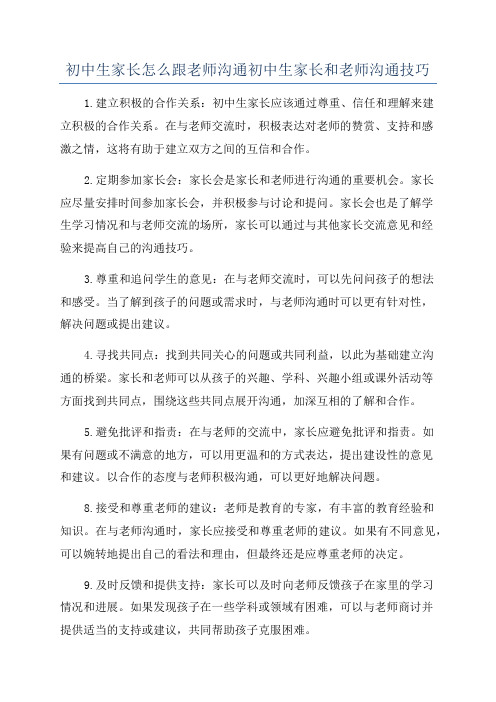 初中生家长怎么跟老师沟通初中生家长和老师沟通技巧

1.建立积极的合作关系：初中生家长应该通过尊重、信任和理解来建立积极的合作关系。在与老师交流时，积极表达对老师的赞赏、支持和感激之情，这将有助于建立双方之间的互信和合作。

2.定期参加家长会：家长会是家长和老师进行沟通的重要机会。家长应尽量安排时间参加家长会，并积极参与讨论和提问。家长会也是了解学生学习情况和与老师交流的场所，家长可以通过与其他家长交流意见和经验来提高自己的沟通技巧。

3.尊重和追问学生的意见：在与老师交流时，可以先问问孩子的想法和感受。当了解到孩子的问题或需求时，与老师沟通时可以更有针对性，解决问题或提出建议。

4.寻找共同点：找到共同关心的问题或共同利益，以此为基础建立沟通的桥梁。家长和老师可以从孩子的兴趣、学科、兴趣小组或课外活动等方面找到共同点，围绕这些共同点展开沟通，加深互相的了解和合作。

5.避免批评和指责：在与老师的交流中，家长应避免批评和指责。如果有问题或不满意的地方，可以用更温和的方式表达，提出建设性的意见和建议。以合作的态度与老师积极沟通，可以更好地解决问题。

8.接受和尊重老师的建议：老师是教育的专家，有丰富的教育经验和知识。在与老师沟通时，家长应接受和尊重老师的建议。如果有不同意见，可以婉转地提出自己的看法和理由，但最终还是应尊重老师的决定。

9.及时反馈和提供支持：家长可以及时向老师反馈孩子在家里的学习情况和进展。如果发现孩子在一些学科或领域有困难，可以与老师商讨并提供适当的支持或建议，共同帮助孩子克服困难。